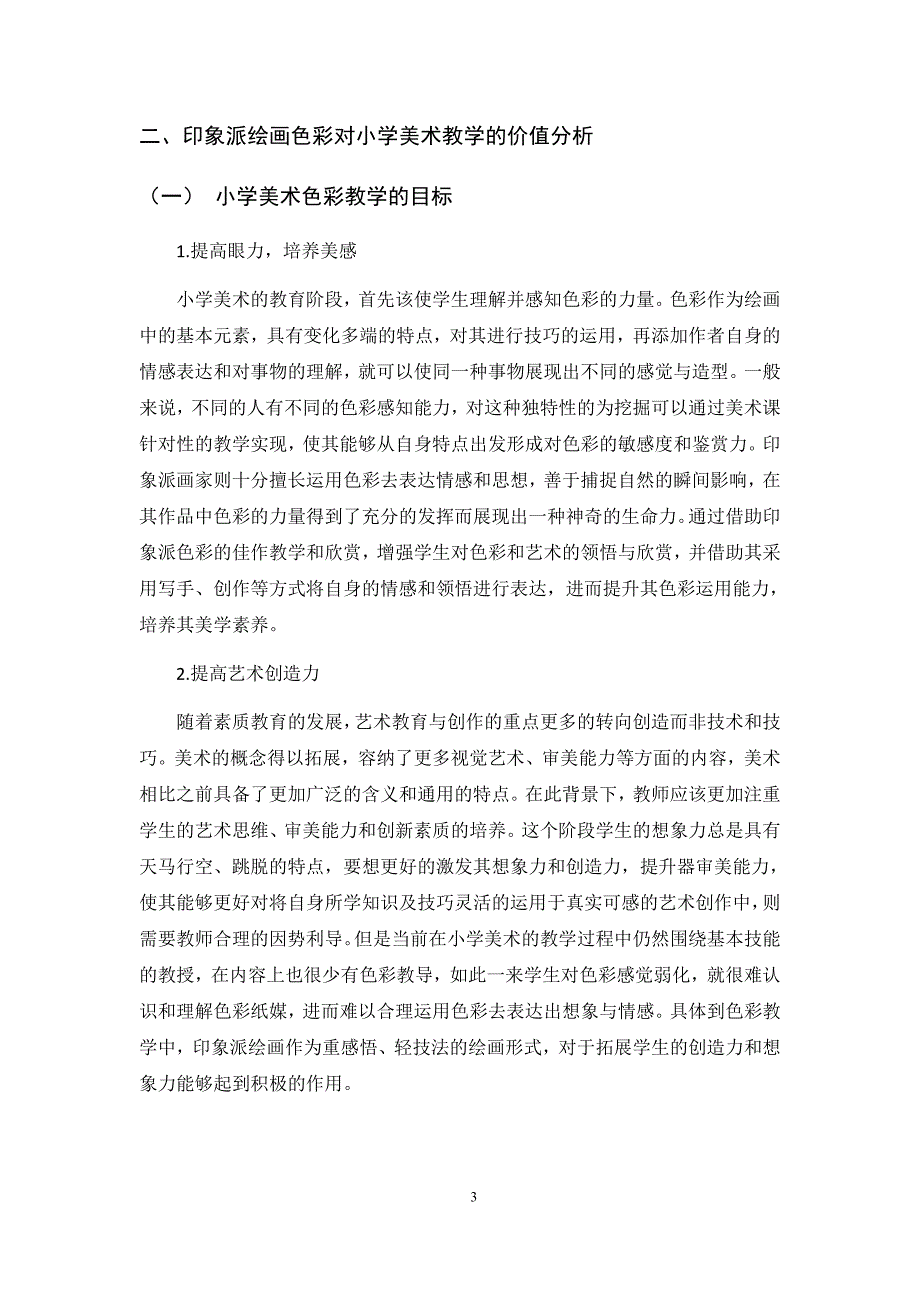 二、印象派绘画色彩对小学美术教学的价值分析

（一） 小学美术色彩教学的目标

1.提高眼力，培养美感

小学美术的教育阶段，首先该使学生理解并感知色彩的力量。色彩作为绘画中的基本元素，具有变化多端的特点，对其进行技巧的运用，再添加作者自身的情感表达和对事物的理解，就可以使同一种事物展现出不同的感觉与造型。一般来说，不同的人有不同的色彩感知能力，对这种独特性的为挖掘可以通过美术课针对性的教学实现，使其能够从自身特点出发形成对色彩的敏感度和鉴赏力。印象派画家则十分擅长运用色彩去表达情感和思想，善于捕捉自然的瞬间影响，在其作品中色彩的力量得到了充分的发挥而展现出一种神奇的生命力。通过借助印象派色彩的佳作教学和欣赏，增强学生对色彩和艺术的领悟与欣赏，并借助其采用写手、创作等方式将自身的情感和领悟进行表达，进而提升其色彩运用能力，培养其美学素养。

2.提高艺术创造力

随着素质教育的发展，艺术教育与创作的重点更多的转向创造而非技术和技巧。美术的概念得以拓展，容纳了更多视觉艺术、审美能力等方面的内容，美术相比之前具备了更加广泛的含义和通用的特点。在此背景下，教师应该更加注重学生的艺术思维、审美能力和创新素质的培养。这个阶段学生的想象力总是具有天马行空、跳脱的特点，要想更好的激发其想象力和创造力，提升器审美能力，使其能够更好对将自身所学知识及技巧灵活的运用于真实可感的艺术创作中，则需要教师合理的因势利导。但是当前在小学美术的教学过程中仍然围绕基本技能的教授，在内容上也很少有色彩教导，如此一来学生对色彩感觉弱化，就很难认识和理解色彩纸媒，进而难以合理运用色彩去表达出想象与情感。具体到色彩教学中，印象派绘画作为重感悟、轻技法的绘画形式，对于拓展学生的创造力和想象力能够起到积极的作用。

3